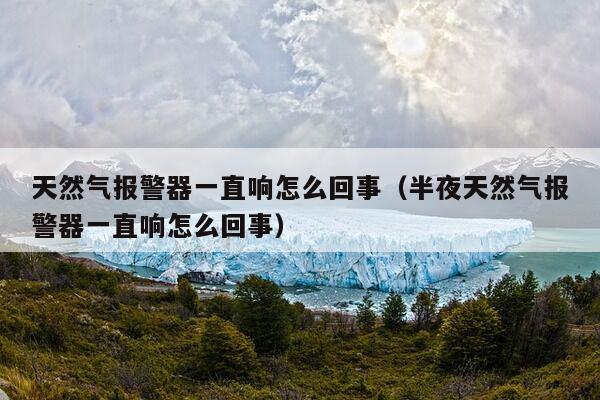 天然气报警器一直响怎么回事（半夜天然气报警器一直响怎么回事）